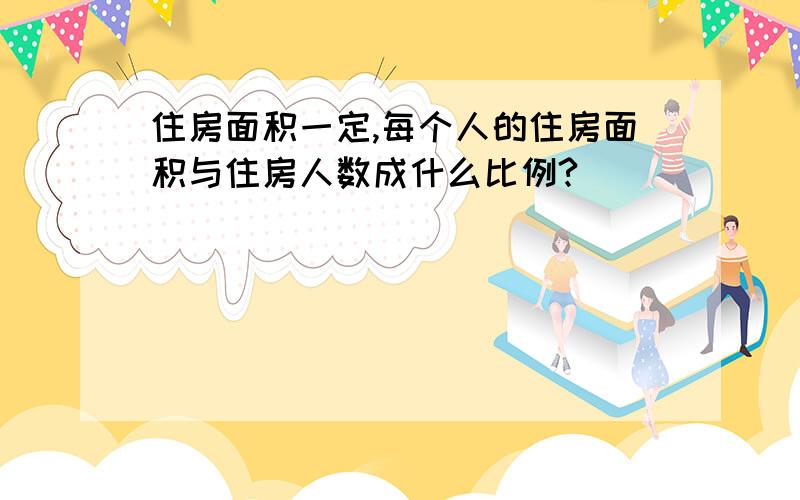 住房面积一定,每个人的住房面积与住房人数成什么比例?